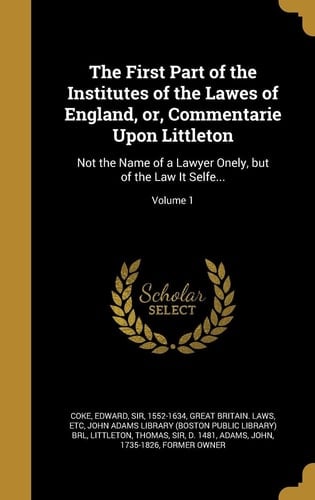 The First Part of the Institutes of the Lawes of England, or, Commentarie Upon Littleton

Not the Name of a Lawyer Onely, but of the Law It Selfe...

Volume 1

Scholar SELECT

COKE, EDWARD, SIR, 1552-1634, GREAT BRITAIN. LAWS, ETC, JOHN ADAMS LIBRARY (BOSTON PUBLIC LIBRARY) BRL, LITTLETON, THOMAS, SIR, D. 1481, ADAMS, JOHN, 1735-1826, FORMER OWNER